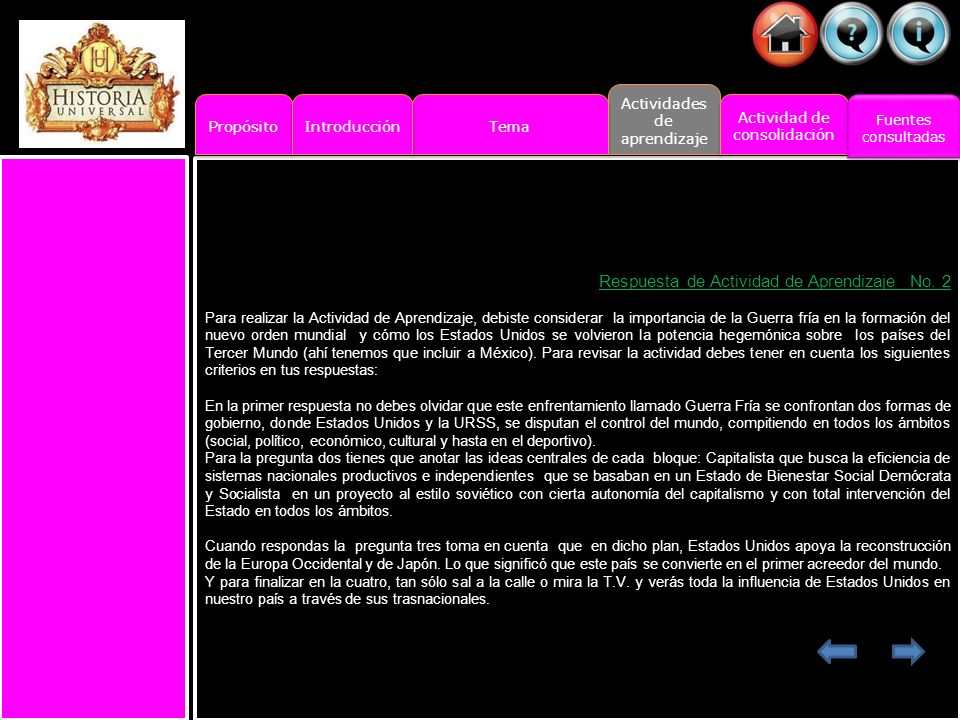 HISTORIA UNIVERSAL

Propósito
Introducción
Tema
Actividades de aprendizaje
Actividad de consolidación
Fuentes consultadas

Respuesta de Actividad de Aprendizaje No. 2

Para realizar la Actividad de Aprendizaje, debiste considerar la importancia de la Guerra fría en la formación del nuevo orden mundial y cómo los Estados Unidos se volvieron la potencia hegemónica sobre los países del Tercer Mundo (ahí tenemos que incluir a México). Para revisar la actividad debes tener en cuenta los siguientes criterios en tus respuestas:

En la primer respuesta no debes olvidar que este enfrentamiento llamado Guerra Fría se confrontan dos formas de gobierno, donde Estados Unidos y la URSS, se disputan el control del mundo, compitiendo en todos los ámbitos (social, político, económico, cultural y hasta en el deportivo).
Para la pregunta dos tienes que anotar las ideas centrales de cada bloque: Capitalista que busca la eficiencia de sistemas nacionales productivos e independientes que se basaban en un Estado de Bienestar Social Demócrata y Socialista en un proyecto al estilo soviético con cierta autonomía del capitalismo y con total intervención del Estado en todos los ámbitos.

Cuando respondas la pregunta tres toma en cuenta que en dicho plan, Estados Unidos apoya la reconstrucción de la Europa Occidental y de Japón. Lo que significó que este país se convierte en el primer acreedor del mundo.
Y para finalizar en la cuatro, tan sólo sal a la calle o mira la T.V. y verás toda la influencia de Estados Unidos en nuestro país a través de sus trasnacionales.